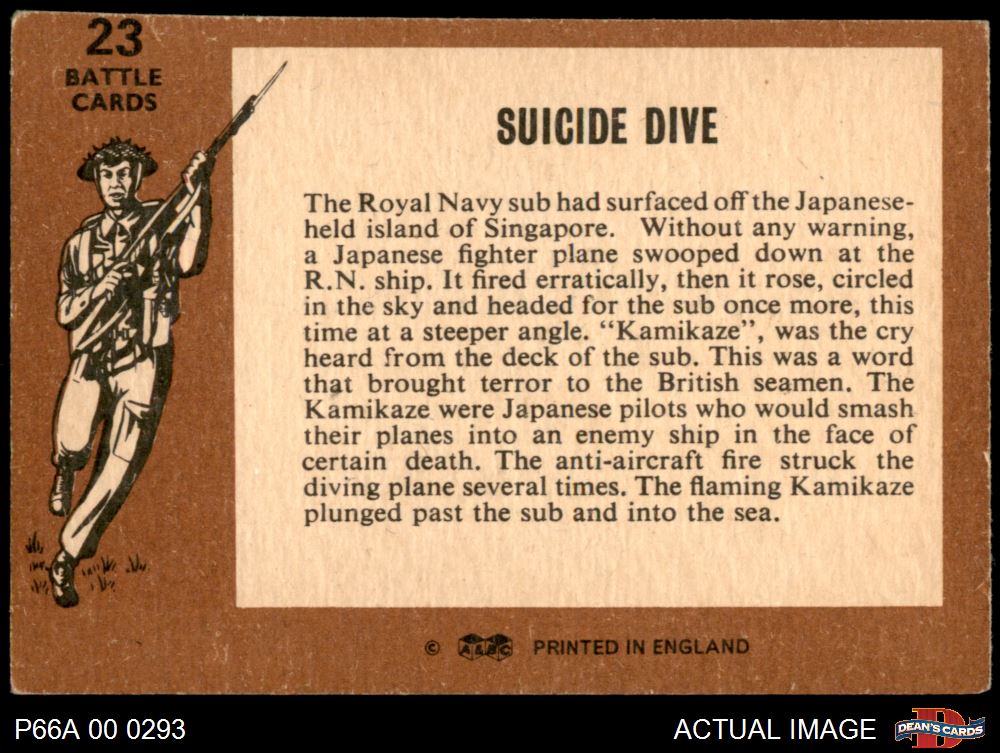 23
BATTLE
CARDS

SUICIDE DIVE

The Royal Navy sub had surfaced off the Japanese-held island of Singapore. Without any warning, a Japanese fighter plane swooped down at the R.N. ship. It fired erratically, then it rose, circled in the sky and headed for the sub once more, this time at a steeper angle. "Kamikaze", was the cry heard from the deck of the sub. This was a word that brought terror to the British seamen. The Kamikaze were Japanese pilots who would smash their planes into an enemy ship in the face of certain death. The anti-aircraft fire struck the diving plane several times. The flaming Kamikaze plunged past the sub and into the sea.

© A&BC PRINTED IN ENGLAND

P66A 00 0293

ACTUAL IMAGE

DEAN'S CARDS